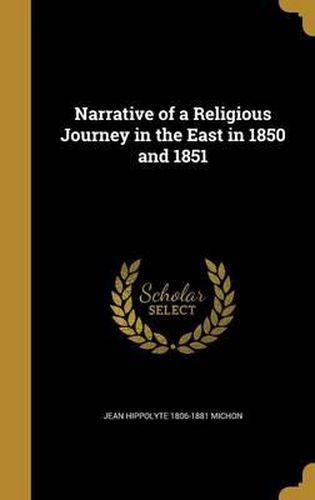 Narrative of a Religious Journey in the East in 1850 and 1851

Scholar SELECT

JEAN HIPPOLYTE 1806-1881 MICHON